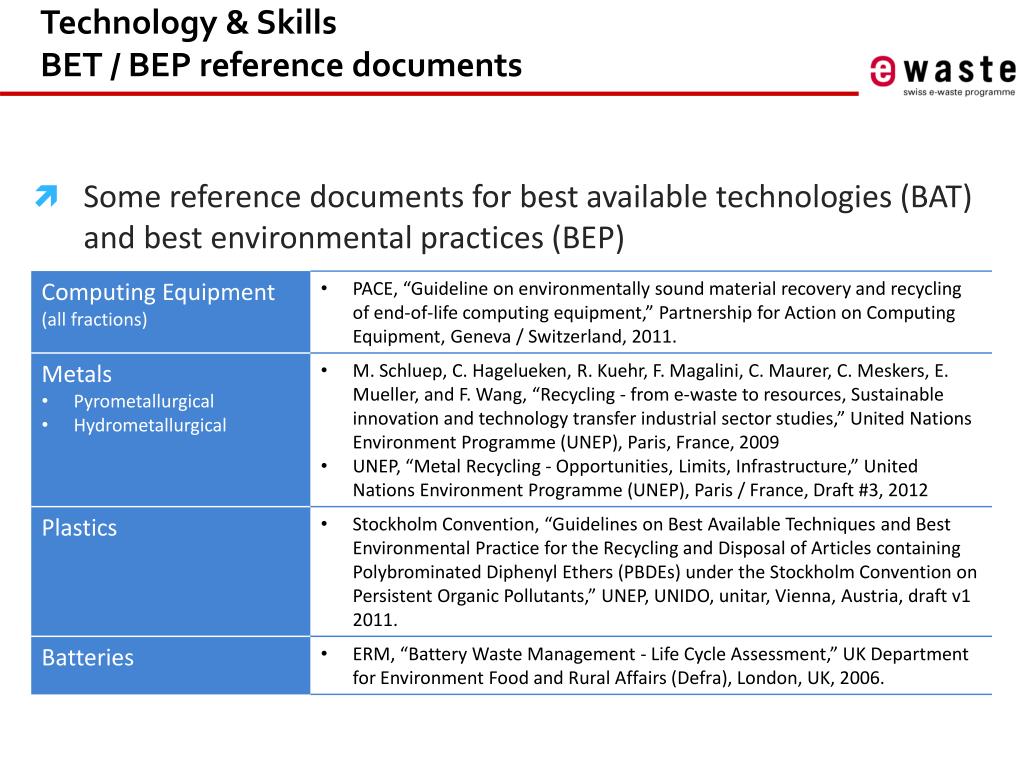 Technology & Skills
BET / BEP reference documents

ewaste
swiss e-waste programme

Some reference documents for best available technologies (BAT) and best environmental practices (BEP)

| Computing Equipment (all fractions) | • PACE, “Guideline on environmentally sound material recovery and recycling of end-of-life computing equipment,” Partnership for Action on Computing Equipment, Geneva / Switzerland, 2011. |
|---|---|
| Metals • Pyrometallurgical • Hydrometallurgical | • M. Schluep, C. Hagelueken, R. Kuehr, F. Magalini, C. Maurer, C. Meskers, E. Mueller, and F. Wang, “Recycling - from e-waste to resources, Sustainable innovation and technology transfer industrial sector studies,” United Nations Environment Programme (UNEP), Paris, France, 2009 • UNEP, “Metal Recycling - Opportunities, Limits, Infrastructure,” United Nations Environment Programme (UNEP), Paris / France, Draft #3, 2012 |
| Plastics | • Stockholm Convention, “Guidelines on Best Available Techniques and Best Environmental Practice for the Recycling and Disposal of Articles containing Polybrominated Diphenyl Ethers (PBDEs) under the Stockholm Convention on Persistent Organic Pollutants,” UNEP, UNIDO, unitar, Vienna, Austria, draft v1 2011. |
| Batteries | • ERM, “Battery Waste Management - Life Cycle Assessment,” UK Department for Environment Food and Rural Affairs (Defra), London, UK, 2006. |